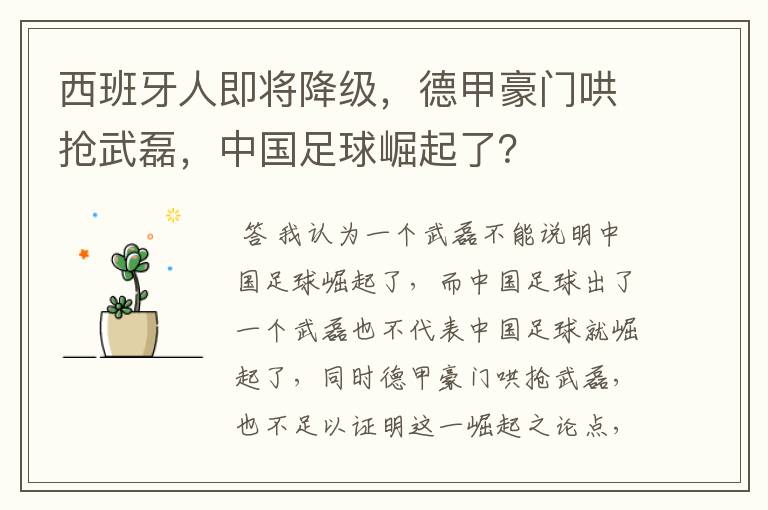 西班牙人即将降级，德甲豪门哄抢武磊，中国足球崛起了？

答 我认为一个武磊不能说明中国足球崛起了，而中国足球出了一个武磊也不代表中国足球就崛起了，同时德甲豪门哄抢武磊，也不足以证明这一崛起之论点，